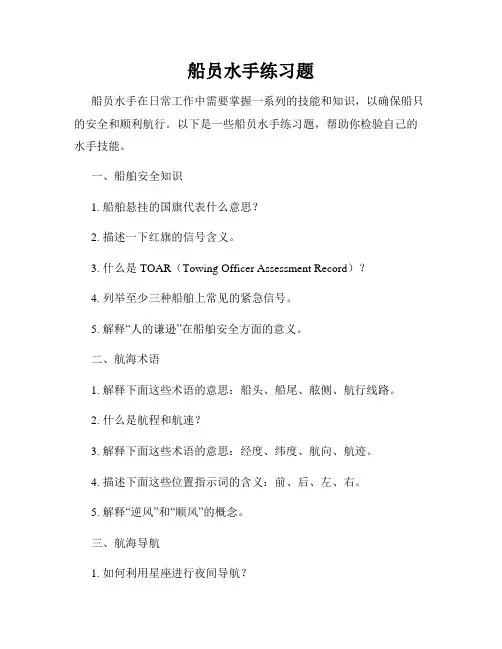 船员水手练习题

船员水手在日常工作中需要掌握一系列的技能和知识，以确保船只的安全和顺利航行。以下是一些船员水手练习题，帮助你检验自己的水手技能。

一、船舶安全知识

1. 船舶悬挂的国旗代表什么意思？

2. 描述一下红旗的信号含义。

3. 什么是 TOAR（Towing Officer Assessment Record）？

4. 列举至少三种船舶上常见的紧急信号。

5. 解释“人的谦逊”在船舶安全方面的意义。

二、航海术语

1. 解释下面这些术语的意思：船头、船尾、舷侧、航行线路。

2. 什么是航程和航速？

3. 解释下面这些术语的意思：经度、纬度、航向、航迹。

4. 描述下面这些位置指示词的含义：前、后、左、右。

5. 解释“逆风”和“顺风”的概念。

三、航海导航

1. 如何利用星座进行夜间导航？